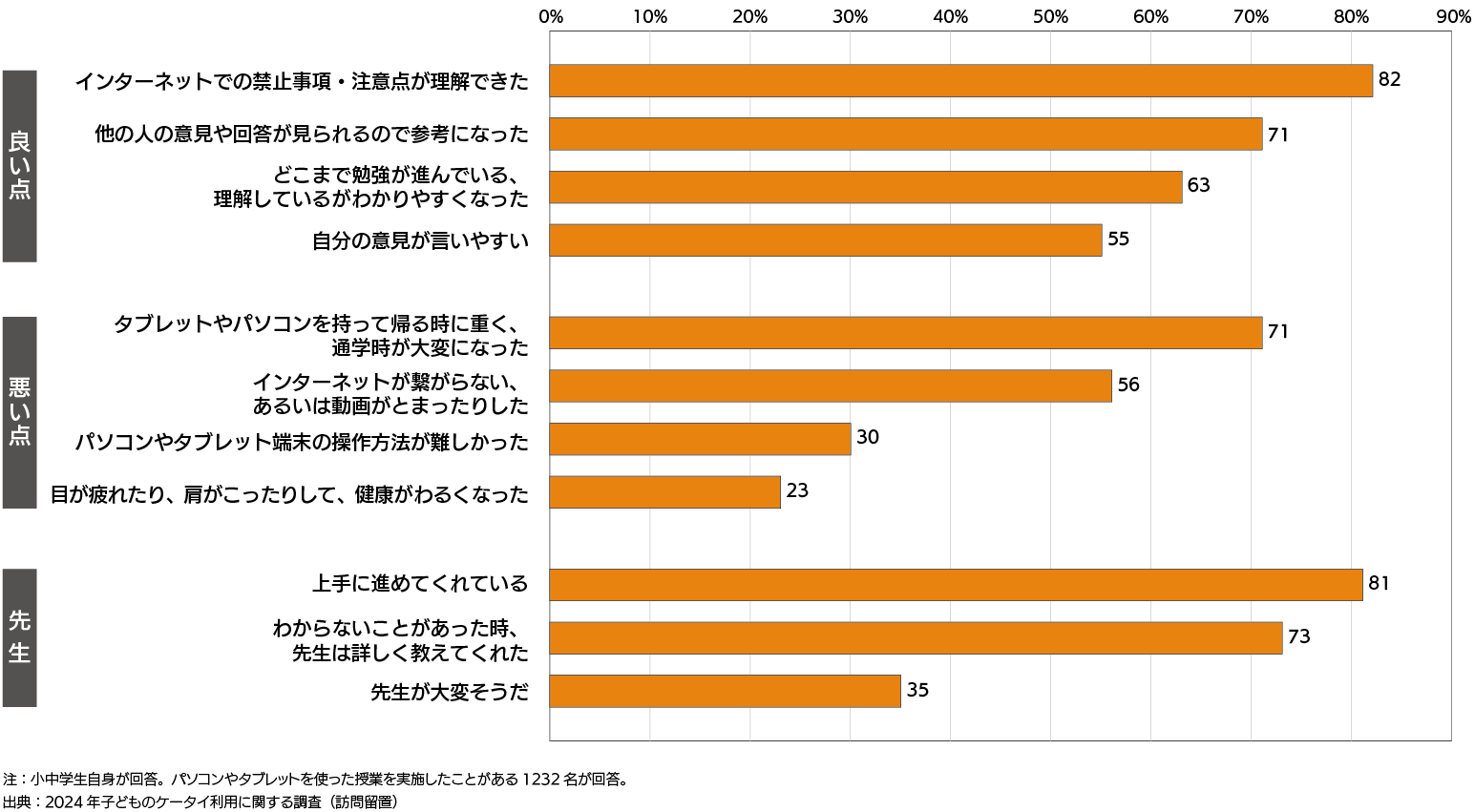 0% 10% 20% 30% 40% 50% 60% 70% 80% 90%

良い点

インターネットでの禁止事項・注意点が理解できた 82

他の人の意見や回答が見られるので参考になった 71

どこまで勉強が進んでいる、理解しているがわかりやすくなった 63

自分の意見が言いやすい 55

悪い点

タブレットやパソコンを持って帰る時に重く、通学時が大変になった 71

インターネットが繋がらない、あるいは動画がとまったりした 56

パソコンやタブレット端末の操作方法が難しかった 30

目が疲れたり、肩がこったりして、健康がわるくなった 23

先生

上手に進めてくれている 81

わからないことがあった時、先生は詳しく教えてくれた 73

先生が大変そうだ 35

注：小中学生自身が回答。パソコンやタブレットを使った授業を実施したことがある 1232 名が回答。
出典：2024 年子どものケータイ利用に関する調査（訪問留置）